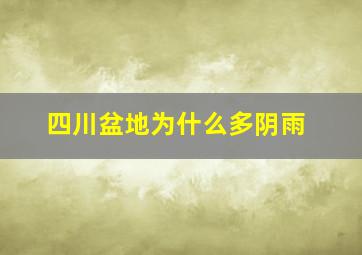 四川盆地为什么多阴雨